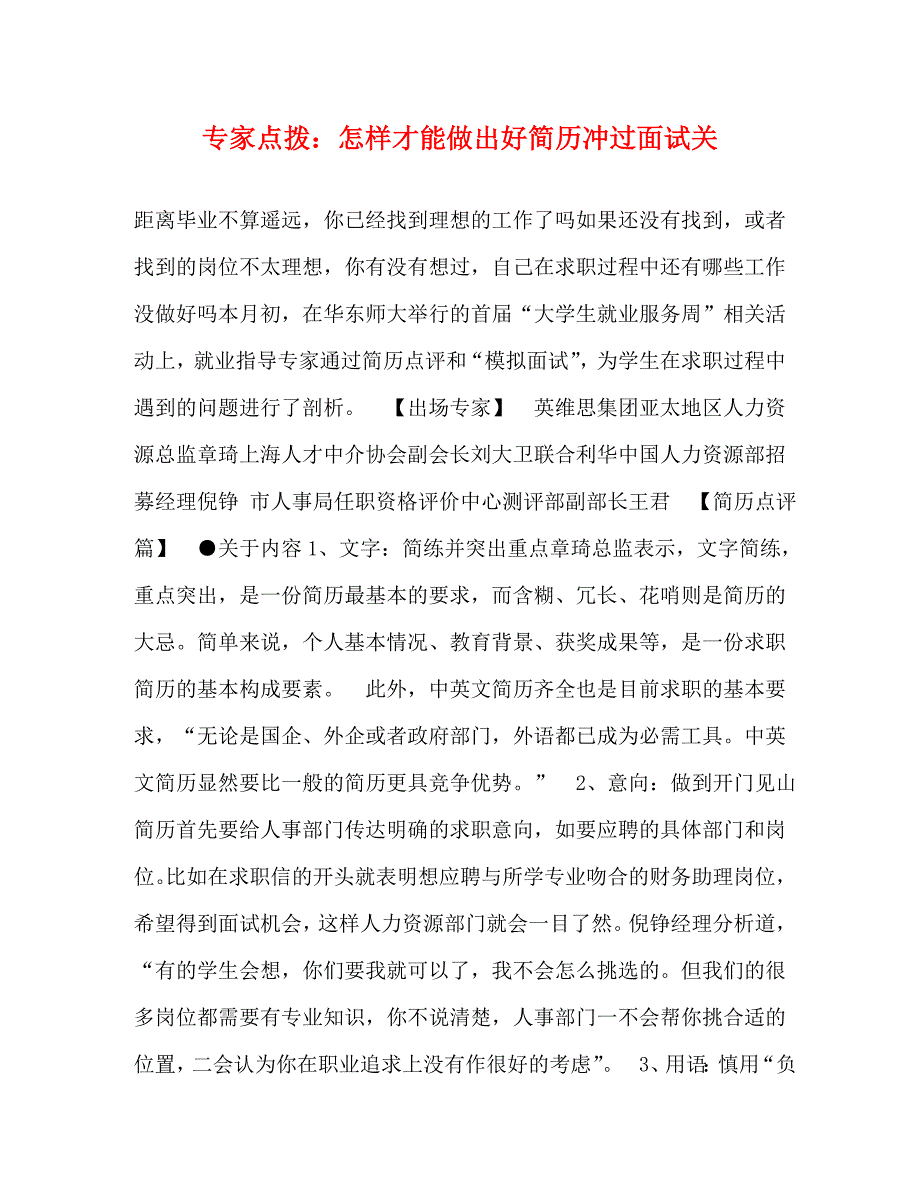 专家点拨：怎样才能做出好简历冲过面试关

距离毕业不算遥远，你已经找到理想的工作了吗如果还没有找到，或者找到的岗位不太理想，你有没有想过，自己在求职过程中还有哪些工作没做好吗本月初，在华东师大举行的首届“大学生就业服务周”相关活动上，就业指导专家通过简历点评和“模拟面试”，为学生在求职过程中遇到的问题进行了剖析。 【出场专家】 英维思集团亚太地区人力资源总监章琦上海人才中介协会副会长刘大卫联合利华中国人力资源部招募经理倪铮 市人事局任职资格评价中心测评部副部长王君 【简历点评篇】 ●关于内容 1、文字：简练并突出重点章琦总监表示，文字简练，重点突出，是一份简历最基本的要求，而含糊、冗长、花哨则是简历的大忌。简单来说，个人基本情况、教育背景、获奖成果等，是一份求职简历的基本构成要素。 此外，中英文简历齐全也是目前求职的基本要求，“无论是国企、外企或者政府部门，外语都已成为必需工具。中英文简历显然要比一般的简历更具竞争优势。” 2、意向：做到开门见山简历首先要给人事部门传达明确的求职意向，如要应聘的具体部门和岗位。比如在求职信的开头就表明想应聘与所学专业吻合的财务助理岗位，希望得到面试机会，这样人力资源部门就会一目了然。倪铮经理分析道，“有的学生会想，你们要我就可以了，我不会怎么挑选的。但我们的很多岗位都需要有专业知识，你不说清楚，人事部门一不会帮你挑合适的位置，二会认为你在职业追求上没有作很好的考虑”。 3、用语：慎用“负